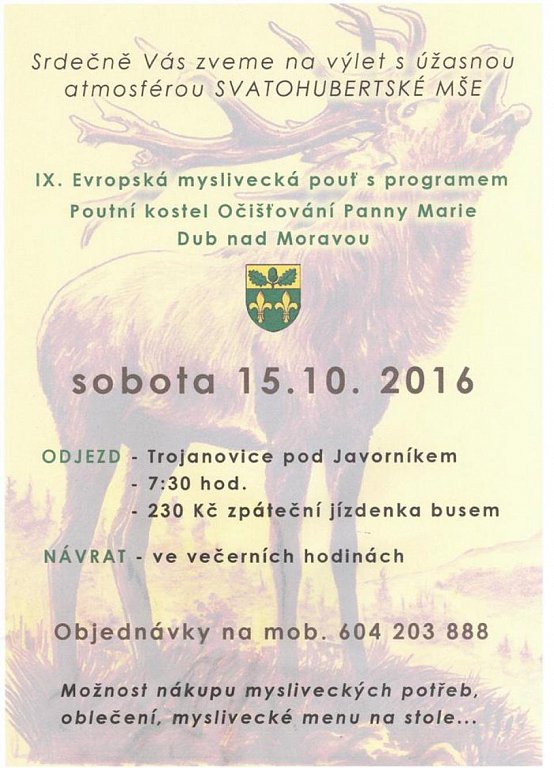 Srdečně Vás zveme na výlet s úžasnou atmosférou SVATOHUBERTSKÉ MŠE

IX. Evropská myslivecká pouť s programem
Poutní kostel Očišťování Panny Marie
Dub nad Moravou

sobota 15.10. 2016

ODJEZD - Trojanovice pod Javorníkem
- 7:30 hod.
- 230 Kč zpáteční jízdenka busem

NÁVRAT - ve večerních hodinách

Objednávky na mob. 604 203 888

Možnost nákupu mysliveckých potřeb, oblečení, myslivecké menu na stole...